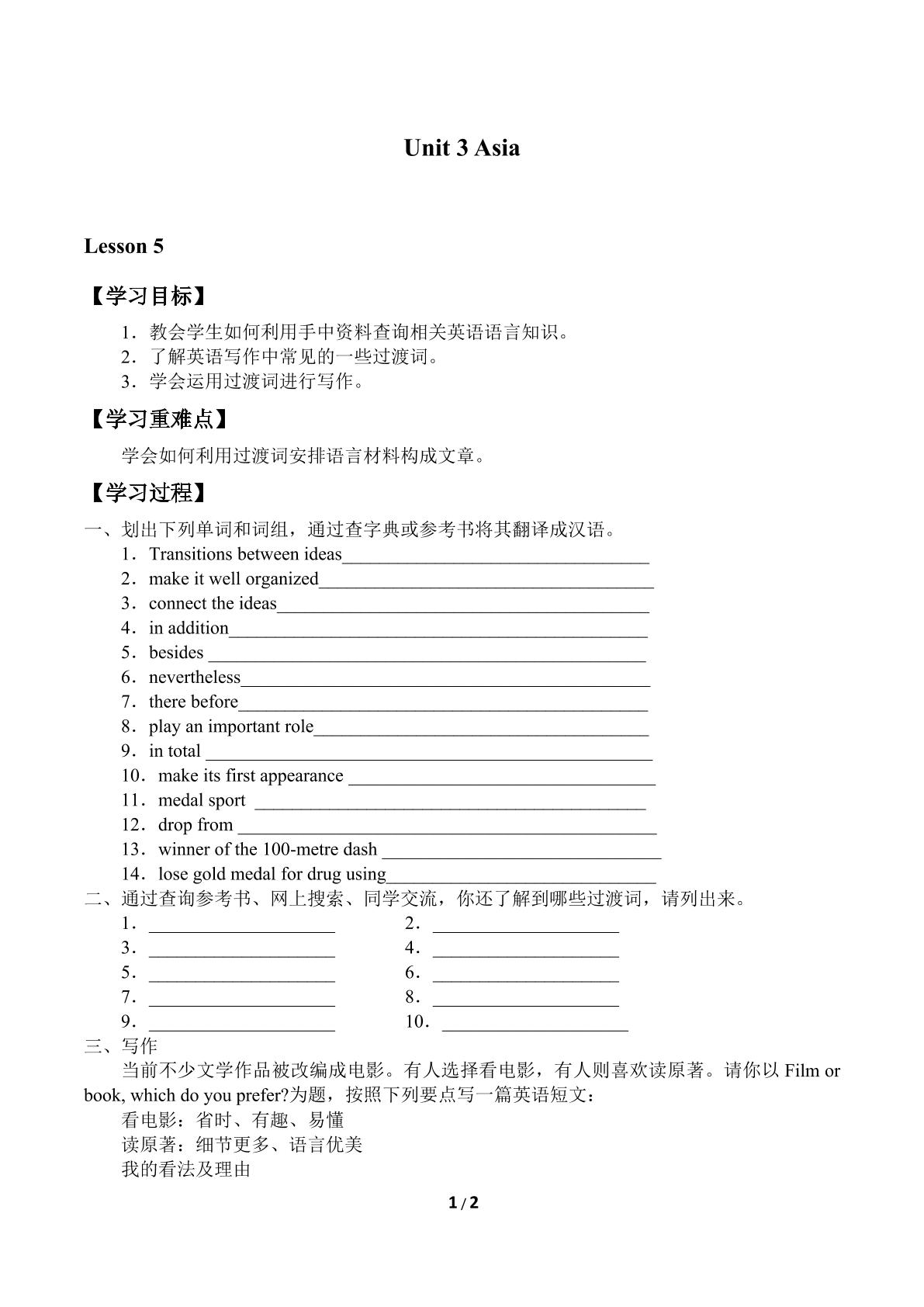 Unit 3 Asia

Lesson 5

【学习目标】

1．教会学生如何利用手中资料查询相关英语语言知识。
2．了解英语写作中常见的一些过渡词。
3．学会运用过渡词进行写作。

【学习重难点】

学会如何利用过渡词安排语言材料构成文章。

【学习过程】

一、划出下列单词和词组，通过查字典或参考书将其翻译成汉语。
1．Transitions between ideas____
2．make it well organized____
3．connect the ideas____
4．in addition____
5．besides ____
6．nevertheless____
7．there before____
8．play an important role____
9．in total ____
10．make its first appearance ____
11．medal sport ____
12．drop from ____
13．winner of the 100-metre dash ____
14．lose gold medal for drug using____
二、通过查询参考书、网上搜索、同学交流，你还了解到哪些过渡词，请列出来。
1．____ 2．____
3．____ 4．____
5．____ 6．____
7．____ 8．____
9．____ 10．____
三、写作

当前不少文学作品被改编成电影。有人选择看电影，有人则喜欢读原著。请你以Film or book, which do you prefer?为题，按照下列要点写一篇英语短文：
看电影：省时、有趣、易懂
读原著：细节更多、语言优美
我的看法及理由

1 / 2